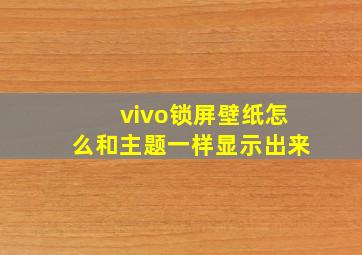 vivo锁屏壁纸怎么和主题一样显示出来